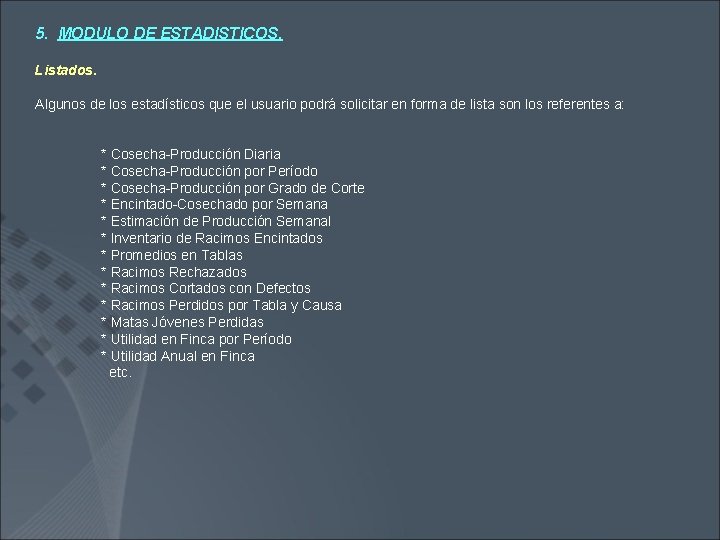 5. MODULO DE ESTADISTICOS.

Listados.

Algunos de los estadísticos que el usuario podrá solicitar en forma de lista son los referentes a:

* Cosecha-Producción Diaria
* Cosecha-Producción por Período
* Cosecha-Producción por Grado de Corte
* Encintado-Cosechado por Semana
* Estimación de Producción Semanal
* Inventario de Racimos Encintados
* Promedios en Tablas
* Racimos Rechazados
* Racimos Cortados con Defectos
* Racimos Perdidos por Tabla y Causa
* Matas Jóvenes Perdidas
* Utilidad en Finca por Período
* Utilidad Anual en Finca
etc.